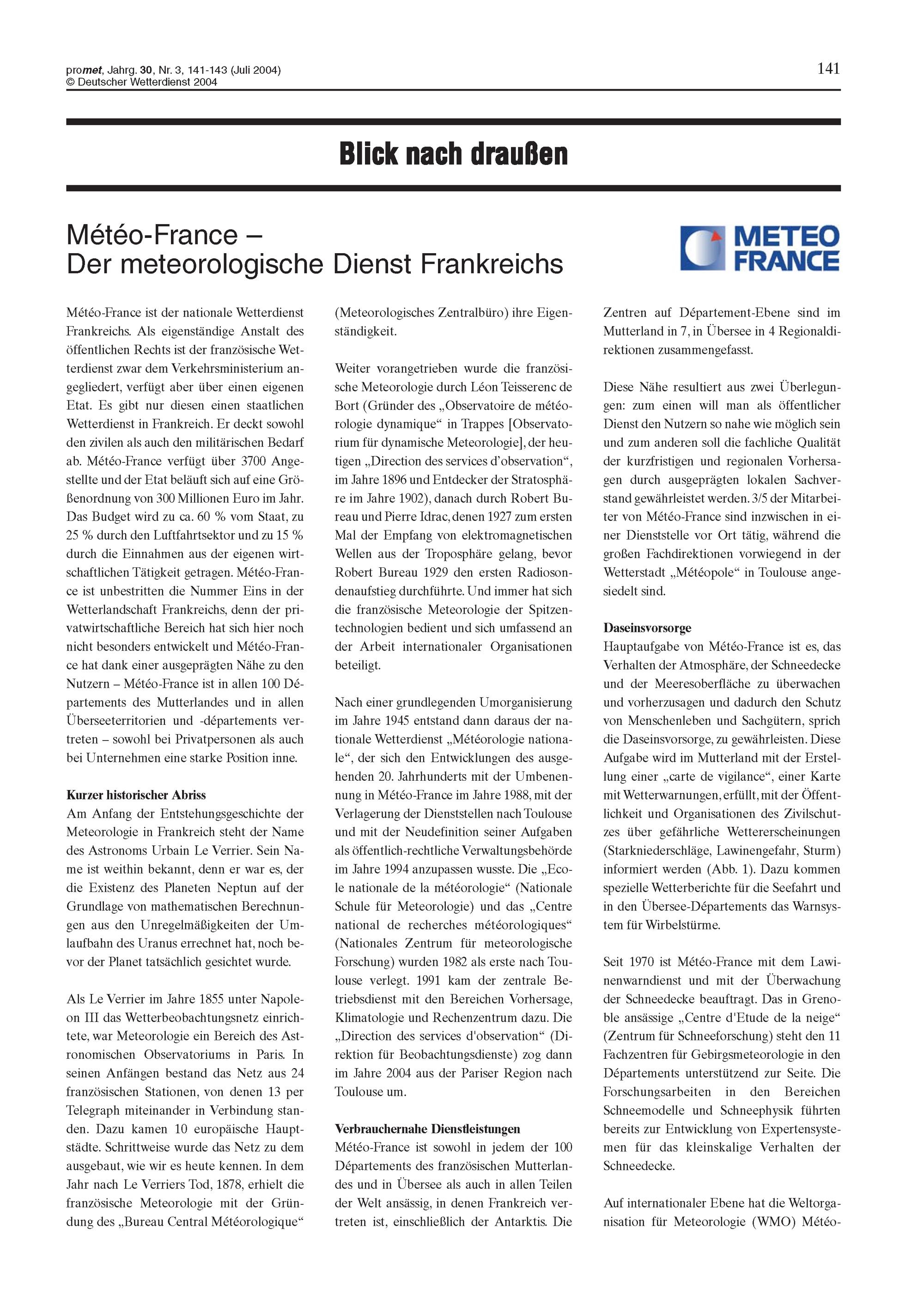 promet, Jahrg. 30, Nr. 3, 141-143 (Juli 2004)
© Deutscher Wetterdienst 2004

141

Blick nach draußen

Météo-France –
Der meteorologische Dienst Frankreichs

METEO
FRANCE

Météo-France ist der nationale Wetterdienst Frankreichs. Als eigenständige Anstalt des öffentlichen Rechts ist der französische Wetterdienst zwar dem Verkehrsministerium angegliedert, verfügt aber über einen eigenen Etat. Es gibt nur diesen einen staatlichen Wetterdienst in Frankreich. Er deckt sowohl den zivilen als auch den militärischen Bedarf ab. Météo-France verfügt über 3700 Angestellte und der Etat beläuft sich auf eine Größenordnung von 300 Millionen Euro im Jahr. Das Budget wird zu ca. 60 % vom Staat, zu 25 % durch den Luftfahrtsektor und zu 15 % durch die Einnahmen aus der eigenen wirtschaftlichen Tätigkeit getragen. Météo-France ist unbestritten die Nummer Eins in der Wetterlandschaft Frankreichs, denn der privatwirtschaftliche Bereich hat sich hier noch nicht besonders entwickelt und Météo-France hat dank einer ausgeprägten Nähe zu den Nutzern – Météo-France ist in allen 100 Départements des Mutterlandes und in allen Überseeterritorien und -départements vertreten – sowohl bei Privatpersonen als auch bei Unternehmen eine starke Position inne.

Kurzer historischer Abriss
Am Anfang der Entstehungsgeschichte der Meteorologie in Frankreich steht der Name des Astronoms Urbain Le Verrier. Sein Name ist weithin bekannt, denn er war es, der die Existenz des Planeten Neptun auf der Grundlage von mathematischen Berechnungen aus den Unregelmäßigkeiten der Umlaufbahn des Uranus errechnet hat, noch bevor der Planet tatsächlich gesichtet wurde.

Als Le Verrier im Jahre 1855 unter Napoleon III das Wetterbeobachtungsnetz einrichtete, war Meteorologie ein Bereich des Astronomischen Observatoriums in Paris. In seinen Anfängen bestand das Netz aus 24 französischen Stationen, von denen 13 per Telegraph miteinander in Verbindung standen. Dazu kamen 10 europäische Hauptstädte. Schrittweise wurde das Netz zu dem ausgebaut, wie wir es heute kennen. In dem Jahr nach Le Verriers Tod, 1878, erhielt die französische Meteorologie mit der Gründung des „Bureau Central Météorologique“ (Meteorologisches Zentralbüro) ihre Eigenständigkeit.

Weiter vorangetrieben wurde die französische Meteorologie durch Léon Teisserenc de Bort (Gründer des „Observatoire de météorologie dynamique“ in Trappes [Observatorium für dynamische Meteorologie], der heutigen „Direction des services d'observation“, im Jahre 1896 und Entdecker der Stratosphäre im Jahre 1902), danach durch Robert Bureau und Pierre Idrac, denen 1927 zum ersten Mal der Empfang von elektromagnetischen Wellen aus der Troposphäre gelang, bevor Robert Bureau 1929 den ersten Radiosondenaufstieg durchführte. Und immer hat sich die französische Meteorologie der Spitzentechnologien bedient und sich umfassend an der Arbeit internationaler Organisationen beteiligt.

Nach einer grundlegenden Umorganisierung im Jahre 1945 entstand dann daraus der nationale Wetterdienst „Météorologie nationale“, der sich den Entwicklungen des ausgehenden 20. Jahrhunderts mit der Umbenennung in Météo-France im Jahre 1988, mit der Verlagerung der Dienststellen nach Toulouse und mit der Neudefinition seiner Aufgaben als öffentlich-rechtliche Verwaltungsbehörde im Jahre 1994 anzupassen wusste. Die „Ecole nationale de la météorologie“ (Nationale Schule für Meteorologie) und das „Centre national de recherches météorologiques“ (Nationales Zentrum für meteorologische Forschung) wurden 1982 als erste nach Toulouse verlegt. 1991 kam der zentrale Betriebsdienst mit den Bereichen Vorhersage, Klimatologie und Rechenzentrum dazu. Die „Direction des services d'observation“ (Direktion für Beobachtungsdienste) zog dann im Jahre 2004 aus der Pariser Region nach Toulouse um.

Verbrauchernahe Dienstleistungen
Météo-France ist sowohl in jedem der 100 Départements des französischen Mutterlandes und in Übersee als auch in allen Teilen der Welt ansässig, in denen Frankreich vertreten ist, einschließlich der Antarktis. Die Zentren auf Département-Ebene sind im Mutterland in 7, in Übersee in 4 Regionaldirektionen zusammengefasst.

Diese Nähe resultiert aus zwei Überlegungen: zum einen will man als öffentlicher Dienst den Nutzern so nahe wie möglich sein und zum anderen soll die fachliche Qualität der kurzfristigen und regionalen Vorhersagen durch ausgeprägten lokalen Sachverstand gewährleistet werden. 3/5 der Mitarbeiter von Météo-France sind inzwischen in einer Dienststelle vor Ort tätig, während die großen Fachdirektionen vorwiegend in der Wetterstadt „Météopole“ in Toulouse angesiedelt sind.

Daseinsvorsorge
Hauptaufgabe von Météo-France ist es, das Verhalten der Atmosphäre, der Schneedecke und der Meeresoberfläche zu überwachen und vorherzusagen und dadurch den Schutz von Menschenleben und Sachgütern, sprich die Daseinsvorsorge, zu gewährleisten. Diese Aufgabe wird im Mutterland mit der Erstellung einer „carte de vigilance“, einer Karte mit Wetterwarnungen, erfüllt, mit der Öffentlichkeit und Organisationen des Zivilschutzes über gefährliche Wettererscheinungen (Starkniederschläge, Lawinengefahr, Sturm) informiert werden (Abb. 1). Dazu kommen spezielle Wetterberichte für die Seefahrt und in den Übersee-Départements das Warnsystem für Wirbelstürme.

Seit 1970 ist Météo-France mit dem Lawinenwarndienst und mit der Überwachung der Schneedecke beauftragt. Das in Grenoble ansässige „Centre d'Etude de la neige“ (Zentrum für Schneeforschung) steht den 11 Fachzentren für Gebirgsmeteorologie in den Départements unterstützend zur Seite. Die Forschungsarbeiten in den Bereichen Schneemodelle und Schneephysik führten bereits zur Entwicklung von Expertensystemen für das kleinskalige Verhalten der Schneedecke.

Auf internationaler Ebene hat die Weltorganisation für Meteorologie (WMO) Météo-